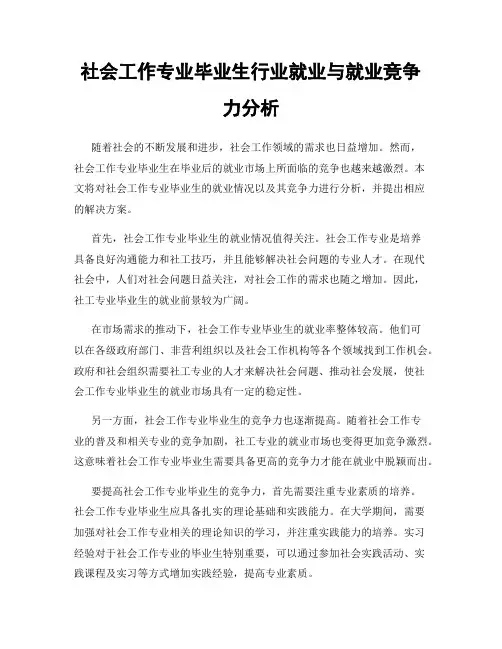 社会工作专业毕业生行业就业与就业竞争力分析

随着社会的不断发展和进步，社会工作领域的需求也日益增加。然而，社会工作专业毕业生在毕业后的就业市场上所面临的竞争也越来越激烈。本文将对社会工作专业毕业生的就业情况以及其竞争力进行分析，并提出相应的解决方案。

首先，社会工作专业毕业生的就业情况值得关注。社会工作专业是培养具备良好沟通能力和社工技巧，并且能够解决社会问题的专业人才。在现代社会中，人们对社会问题日益关注，对社会工作的需求也随之增加。因此，社工专业毕业生的就业前景较为广阔。

在市场需求的推动下，社会工作专业毕业生的就业率整体较高。他们可以在各级政府部门、非营利组织以及社会工作机构等各个领域找到工作机会。政府和社会组织需要社工专业的人才来解决社会问题、推动社会发展，使社会工作专业毕业生的就业市场具有一定的稳定性。

另一方面，社会工作专业毕业生的竞争力也逐渐提高。随着社会工作专业的普及和相关专业的竞争加剧，社工专业的就业市场也变得更加竞争激烈。这意味着社会工作专业毕业生需要具备更高的竞争力才能在就业中脱颖而出。

要提高社会工作专业毕业生的竞争力，首先需要注重专业素质的培养。社会工作专业毕业生应具备扎实的理论基础和实践能力。在大学期间，需要加强对社会工作专业相关的理论知识的学习，并注重实践能力的培养。实习经验对于社会工作专业的毕业生特别重要，可以通过参加社会实践活动、实践课程及实习等方式增加实践经验，提高专业素质。